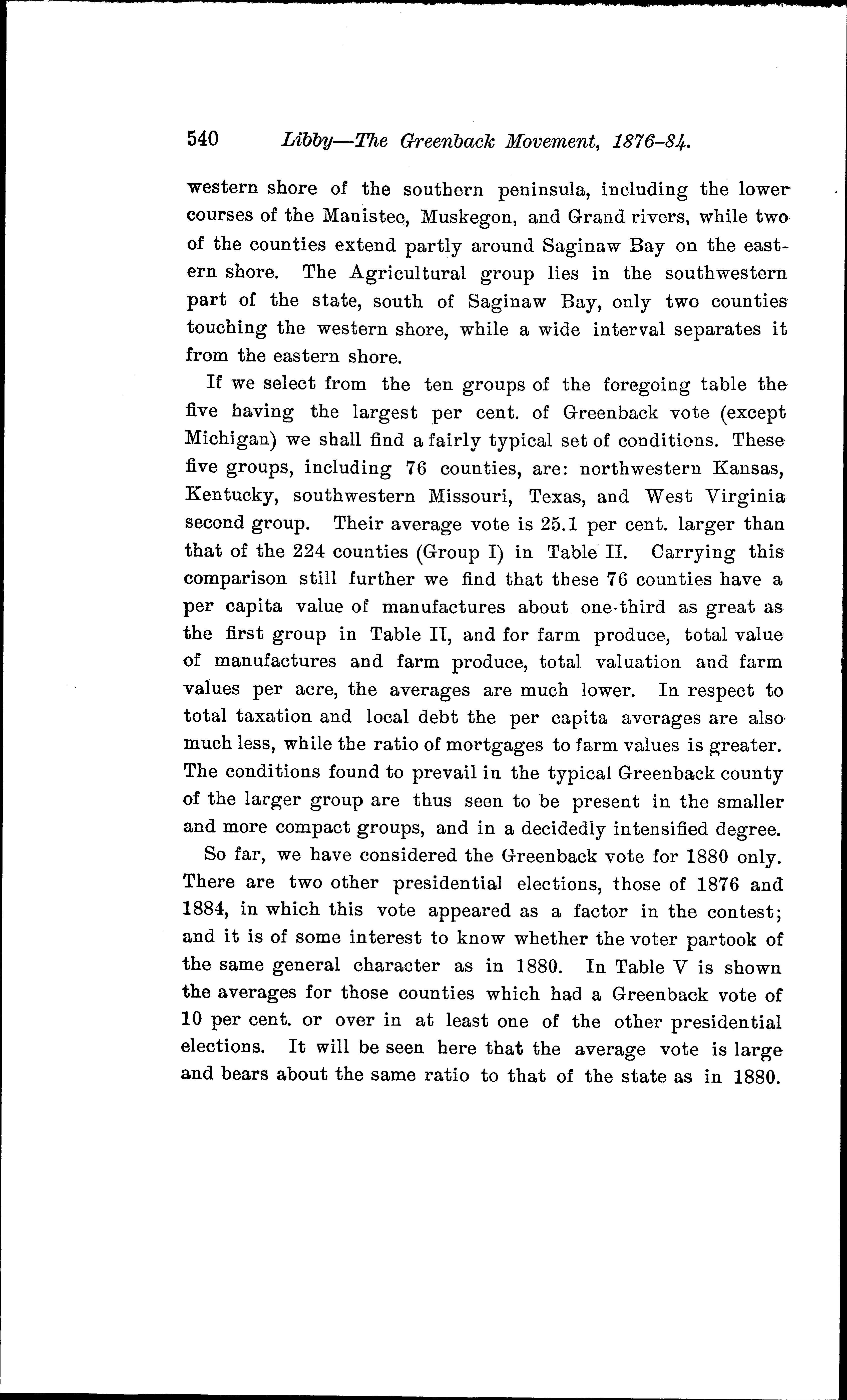 540 Libby—The Greenback Movement, 1876-84.

western shore of the southern peninsula, including the lower courses of the Manistee, Muskegon, and Grand rivers, while two of the counties extend partly around Saginaw Bay on the eastern shore. The Agricultural group lies in the southwestern part of the state, south of Saginaw Bay, only two counties touching the western shore, while a wide interval separates it from the eastern shore.

If we select from the ten groups of the foregoing table the five having the largest per cent. of Greenback vote (except Michigan) we shall find a fairly typical set of conditions. These five groups, including 76 counties, are: northwestern Kansas, Kentucky, southwestern Missouri, Texas, and West Virginia second group. Their average vote is 25.1 per cent. larger than that of the 224 counties (Group I) in Table II. Carrying this comparison still further we find that these 76 counties have a per capita value of manufactures about one-third as great as the first group in Table II, and for farm produce, total value of manufactures and farm produce, total valuation and farm values per acre, the averages are much lower. In respect to total taxation and local debt the per capita averages are also much less, while the ratio of mortgages to farm values is greater. The conditions found to prevail in the typical Greenback county of the larger group are thus seen to be present in the smaller and more compact groups, and in a decidedly intensified degree.

So far, we have considered the Greenback vote for 1880 only. There are two other presidential elections, those of 1876 and 1884, in which this vote appeared as a factor in the contest; and it is of some interest to know whether the voter partook of the same general character as in 1880. In Table V is shown the averages for those counties which had a Greenback vote of 10 per cent. or over in at least one of the other presidential elections. It will be seen here that the average vote is large and bears about the same ratio to that of the state as in 1880.